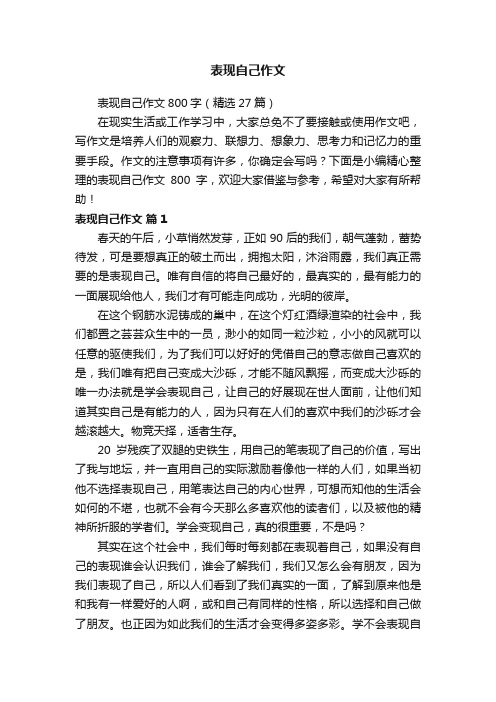 表现自己作文

表现自己作文 800 字（精选 27 篇）

在现实生活或工作学习中，大家总免不了要接触或使用作文吧，写作文是培养人们的观察力、联想力、想象力、思考力和记忆力的重要手段。作文的注意事项有许多，你确定会写吗？下面是小编精心整理的表现自己作文 800 字，欢迎大家借鉴与参考，希望对大家有所帮助！

表现自己作文 篇 1

春天的午后，小草悄然发芽，正如 90 后的我们，朝气蓬勃，蓄势待发，可是要想真正的破土而出，拥抱太阳，沐浴雨露，我们真正需要的是表现自己。唯有自信的将自己最好的，最真实的，最有能力的一面展现给他人，我们才有可能走向成功，光明的彼岸。

在这个钢筋水泥铸成的巢中，在这个灯红酒绿渲染的社会中，我们都置之芸芸众生中的一员，渺小的如同一粒沙粒，小小的风就可以任意的驱使我们，为了我们可以好好的凭借自己的意志做自己喜欢的是，我们唯有把自己变成大沙砾，才能不随风飘摇，而变成大沙砾的唯一办法就是学会表现自己，让自己的好展现在世人面前，让他们知道其实自己是有能力的人，因为只有在人们的喜欢中我们的沙砾才会越滚越大。物竞天择，适者生存。

20 岁残疾了双腿的史铁生，用自己的笔表现了自己的价值，写出了我与地坛，并一直用自己的实际激励着像他一样的人们，如果当初他不选择表现自己，用笔表达自己的内心世界，可想而知他的生活会如何的不堪，也就不会有今天那么多喜欢他的读者们，以及被他的精神所折服的学者们。学会变现自己，真的很重要，不是吗？

其实在这个社会中，我们每时每刻都在表现着自己，如果没有自己的表现谁会认识我们，谁会了解我们，我们又怎么会有朋友，因为我们表现了自己，所以人们看到了我们真实的一面，了解到原来他是和我有一样爱好的人啊，或和自己有同样的性格，所以选择和自己做了朋友。也正因为如此我们的生活才会变得多姿多彩。学不会表现自